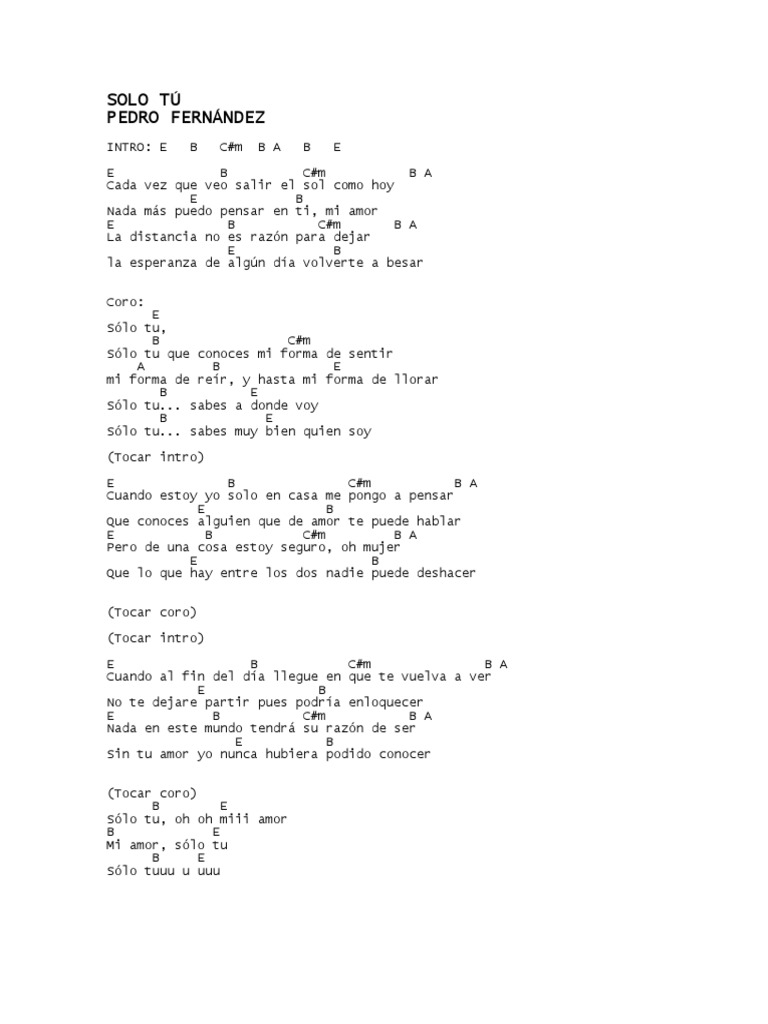 SOLO TÚ
PEDRO FERNÁNDEZ

INTRO: E B C#m B A B E

E B C#m B A
Cada vez que veo salir el sol como hoy
E B
Nada más puedo pensar en ti, mi amor
E B C#m B A
La distancia no es razón para dejar
E B
la esperanza de algún día volverte a besar

Coro:
E
Sólo tu,
B C#m
Sólo tu que conoces mi forma de sentir
A B E
mi forma de reír, y hasta mi forma de llorar
B E
Sólo tu... sabes a donde voy
B E
Sólo tu... sabes muy bien quien soy

(Tocar intro)

E B C#m B A
Cuando estoy yo solo en casa me pongo a pensar
E B
Que conoces alguien que de amor te puede hablar
E B C#m B A
Pero de una cosa estoy seguro, oh mujer
E B
Que lo que hay entre los dos nadie puede deshacer

(Tocar coro)

(Tocar intro)

E B C#m B A
Cuando al fin del día llegue en que te vuelva a ver
E B
No te dejare partir pues podría enloquecer
E B C#m B A
Nada en este mundo tendrá su razón de ser
E B
Sin tu amor yo nunca hubiera podido conocer

(Tocar coro)
B E
Sólo tu, oh oh miii amor
B E
Mi amor, sólo tu
B E
Sólo tuuu u uuu